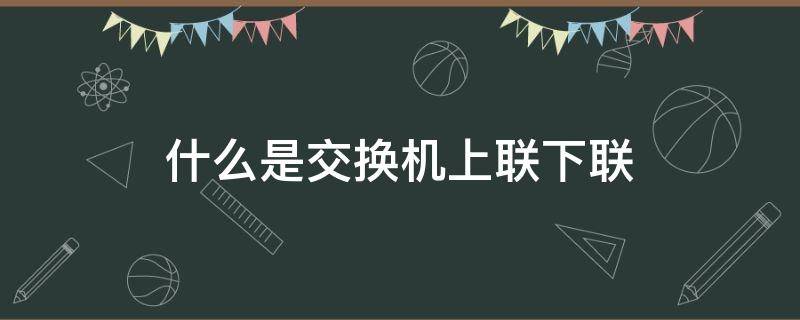 什么是交换机上联下联